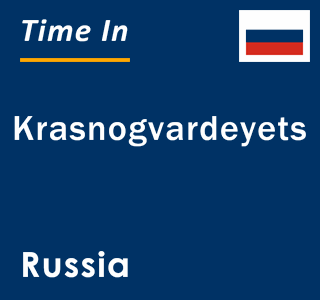 Time In

Krasnogvardeyets

Russia